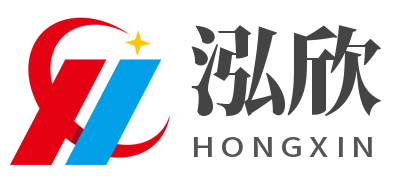 泓欣
HONGXIN